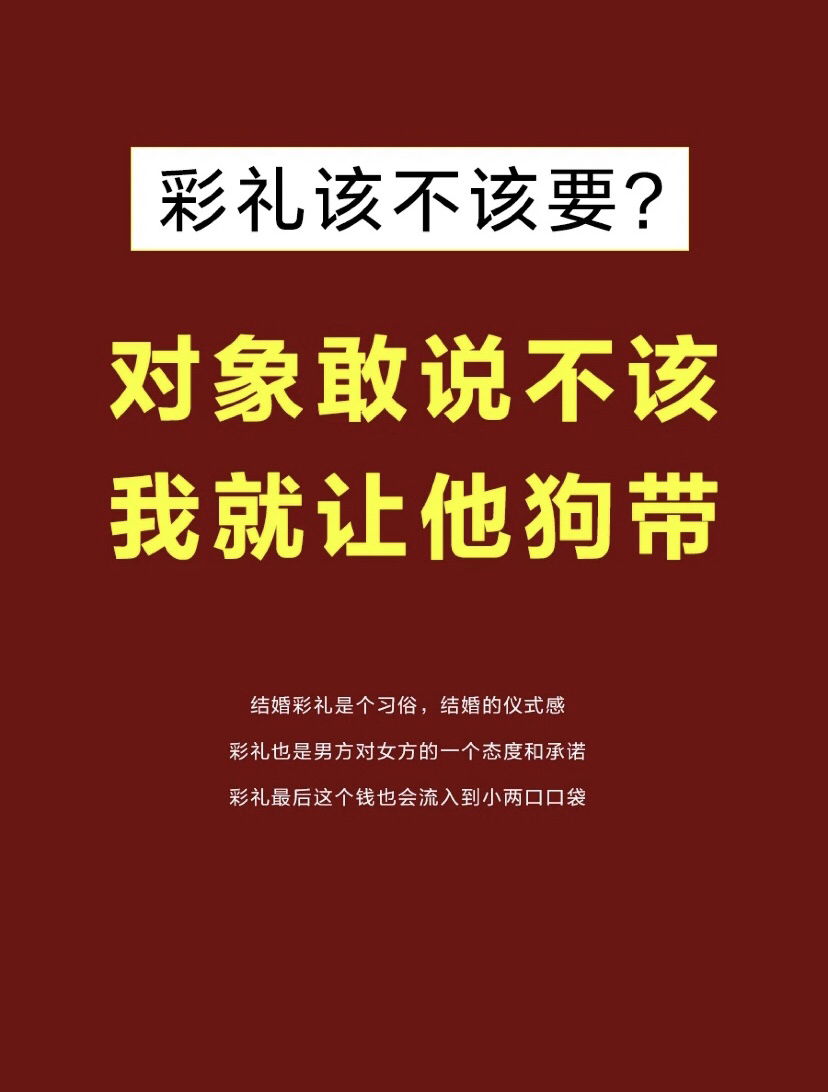 彩礼该不该要?

对象敢说不该
我就让他狗带

结婚彩礼是个习俗，结婚的仪式感
彩礼也是男方对女方的一个态度和承诺
彩礼最后这个钱也会流入到小两口口袋